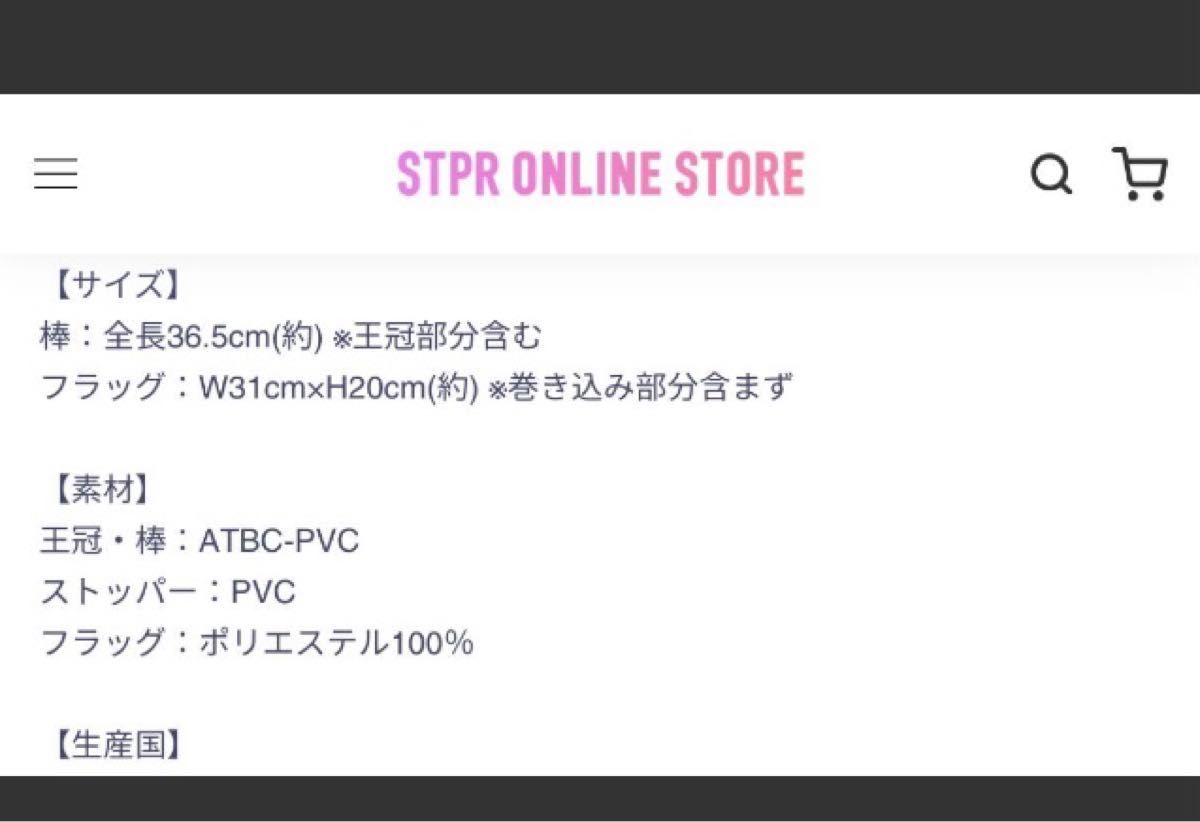 STPR ONLINE STORE

【サイズ】
棒：全長36.5cm(約) ※王冠部分含む
フラッグ：W31cm×H20cm(約) ※巻き込み部分含まず

【素材】
王冠・棒：ATBC-PVC
ストッパー：PVC
フラッグ：ポリエステル100%

【生産国】